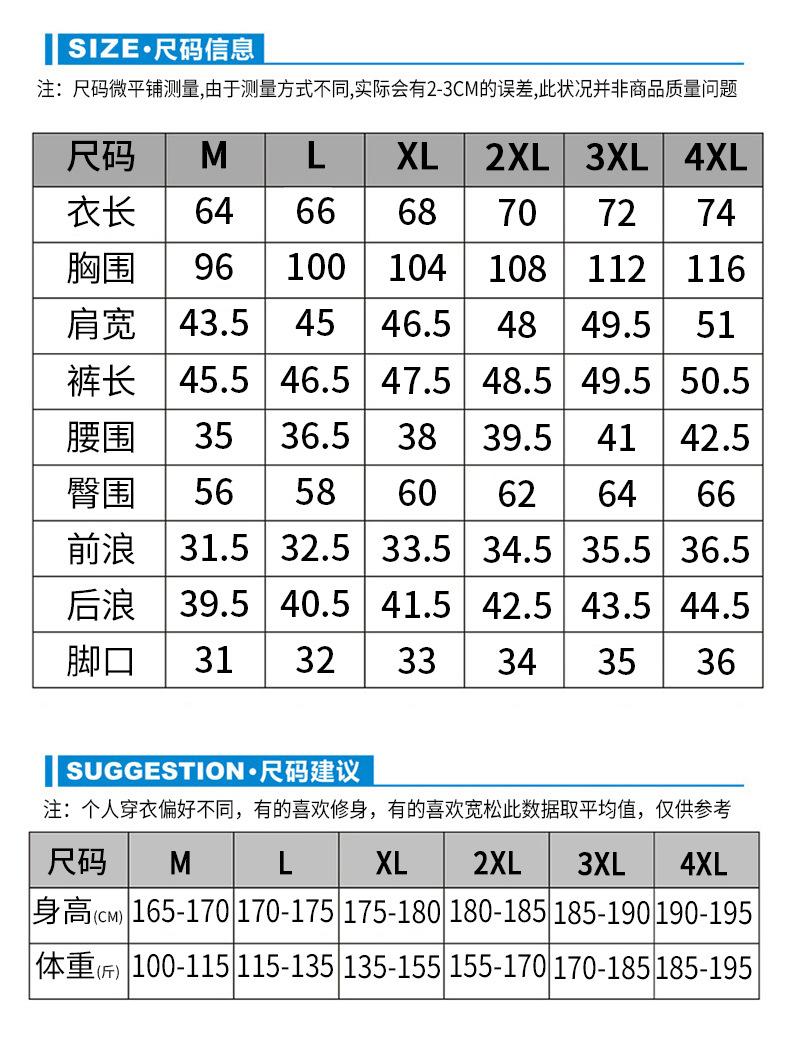 SIZE·尺码信息

注：尺码微平铺测量,由于测量方式不同,实际会有2-3CM的误差,此状况并非商品质量问题

| 尺码 | M | L | XL | 2XL | 3XL | 4XL |
|---|---|---|---|---|---|---|
| 衣长 | 64 | 66 | 68 | 70 | 72 | 74 |
| 胸围 | 96 | 100 | 104 | 108 | 112 | 116 |
| 肩宽 | 43.5 | 45 | 46.5 | 48 | 49.5 | 51 |
| 裤长 | 45.5 | 46.5 | 47.5 | 48.5 | 49.5 | 50.5 |
| 腰围 | 35 | 36.5 | 38 | 39.5 | 41 | 42.5 |
| 臀围 | 56 | 58 | 60 | 62 | 64 | 66 |
| 前浪 | 31.5 | 32.5 | 33.5 | 34.5 | 35.5 | 36.5 |
| 后浪 | 39.5 | 40.5 | 41.5 | 42.5 | 43.5 | 44.5 |
| 脚口 | 31 | 32 | 33 | 34 | 35 | 36 |

SUGGESTION·尺码建议

注：个人穿衣偏好不同，有的喜欢修身，有的喜欢宽松此数据取平均值，仅供参考

| 尺码 | M | L | XL | 2XL | 3XL | 4XL |
|---|---|---|---|---|---|---|
| 身高(CM) | 165-170 | 170-175 | 175-180 | 180-185 | 185-190 | 190-195 |
| 体重(斤) | 100-115 | 115-135 | 135-155 | 155-170 | 170-185 | 185-195 |